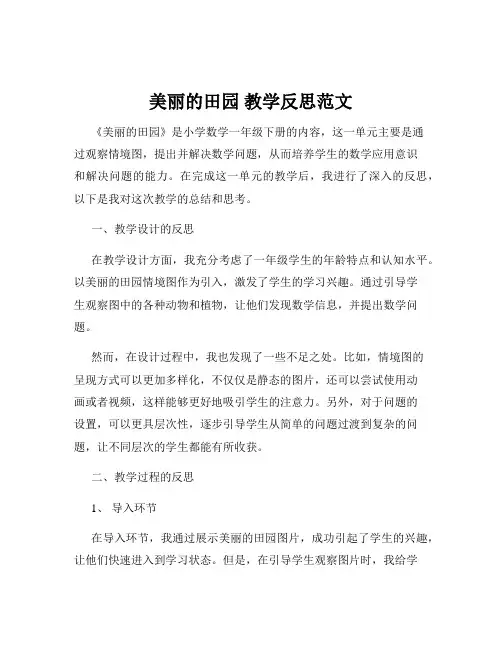 美丽的田园 教学反思范文

《美丽的田园》是小学数学一年级下册的内容，这一单元主要是通过观察情境图，提出并解决数学问题，从而培养学生的数学应用意识和解决问题的能力。在完成这一单元的教学后，我进行了深入的反思，以下是我对这次教学的总结和思考。

一、教学设计的反思

在教学设计方面，我充分考虑了一年级学生的年龄特点和认知水平。以美丽的田园情境图作为引入，激发了学生的学习兴趣。通过引导学生观察图中的各种动物和植物，让他们发现数学信息，并提出数学问题。

然而，在设计过程中，我也发现了一些不足之处。比如，情境图的呈现方式可以更加多样化，不仅仅是静态的图片，还可以尝试使用动画或者视频，这样能够更好地吸引学生的注意力。另外，对于问题的设置，可以更具层次性，逐步引导学生从简单的问题过渡到复杂的问题，让不同层次的学生都能有所收获。

二、教学过程的反思

1、 导入环节

在导入环节，我通过展示美丽的田园图片，成功引起了学生的兴趣，让他们快速进入到学习状态。但是，在引导学生观察图片时，我给学